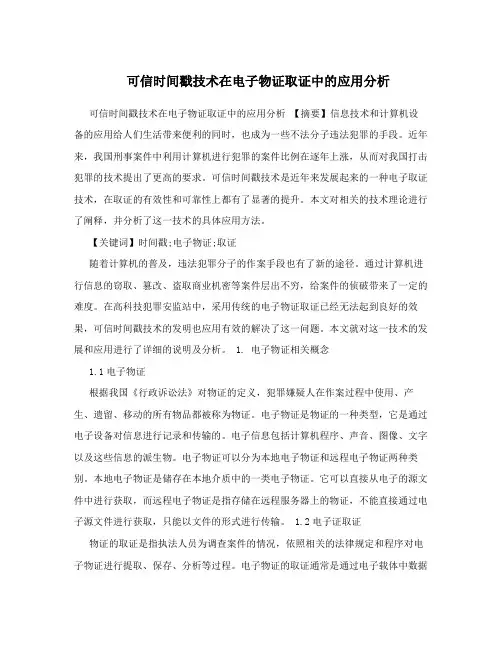 可信时间戳技术在电子物证取证中的应用分析

可信时间戳技术在电子物证取证中的应用分析 【摘要】信息技术和计算机设备的应用给人们生活带来便利的同时，也成为一些不法分子违法犯罪的手段。近年来，我国刑事案件中利用计算机进行犯罪的案件比例在逐年上涨，从而对我国打击犯罪的技术提出了更高的要求。可信时间戳技术是近年来发展起来的一种电子取证技术，在取证的有效性和可靠性上都有了显著的提升。本文对相关的技术理论进行了阐释，并分析了这一技术的具体应用方法。

【关键词】时间戳;电子物证;取证

随着计算机的普及，违法犯罪分子的作案手段也有了新的途径。通过计算机进行信息的窃取、篡改、盗取商业机密等案件层出不穷，给案件的侦破带来了一定的难度。在高科技犯罪安监站中，采用传统的电子物证取证已经无法起到良好的效果，可信时间戳技术的发明也应用有效的解决了这一问题。本文就对这一技术的发展和应用进行了详细的说明及分析。 1. 电子物证相关概念

1.1 电子物证

根据我国《行政诉讼法》对物证的定义，犯罪嫌疑人在作案过程中使用、产生、遗留、移动的所有物品都被称为物证。电子物证是物证的一种类型，它是通过电子设备对信息进行记录和传输的。电子信息包括计算机程序、声音、图像、文字以及这些信息的派生物。电子物证可以分为本地电子物证和远程电子物证两种类别，本地电子物证是储存在本地介质中的一类电子物证。它可以直接从电子的源文件中进行获取，而远程电子物证是指存储在远程服务器上的物证，不能直接通过电子源文件进行获取，只能以文件的形式进行传输。 1.2 电子证取证

物证的取证是指执法人员为调查案件的情况，依照相关的法律规定和程序对电子物证进行提取、保存、分析等过程。电子物证的取证通常是通过电子载体中数据